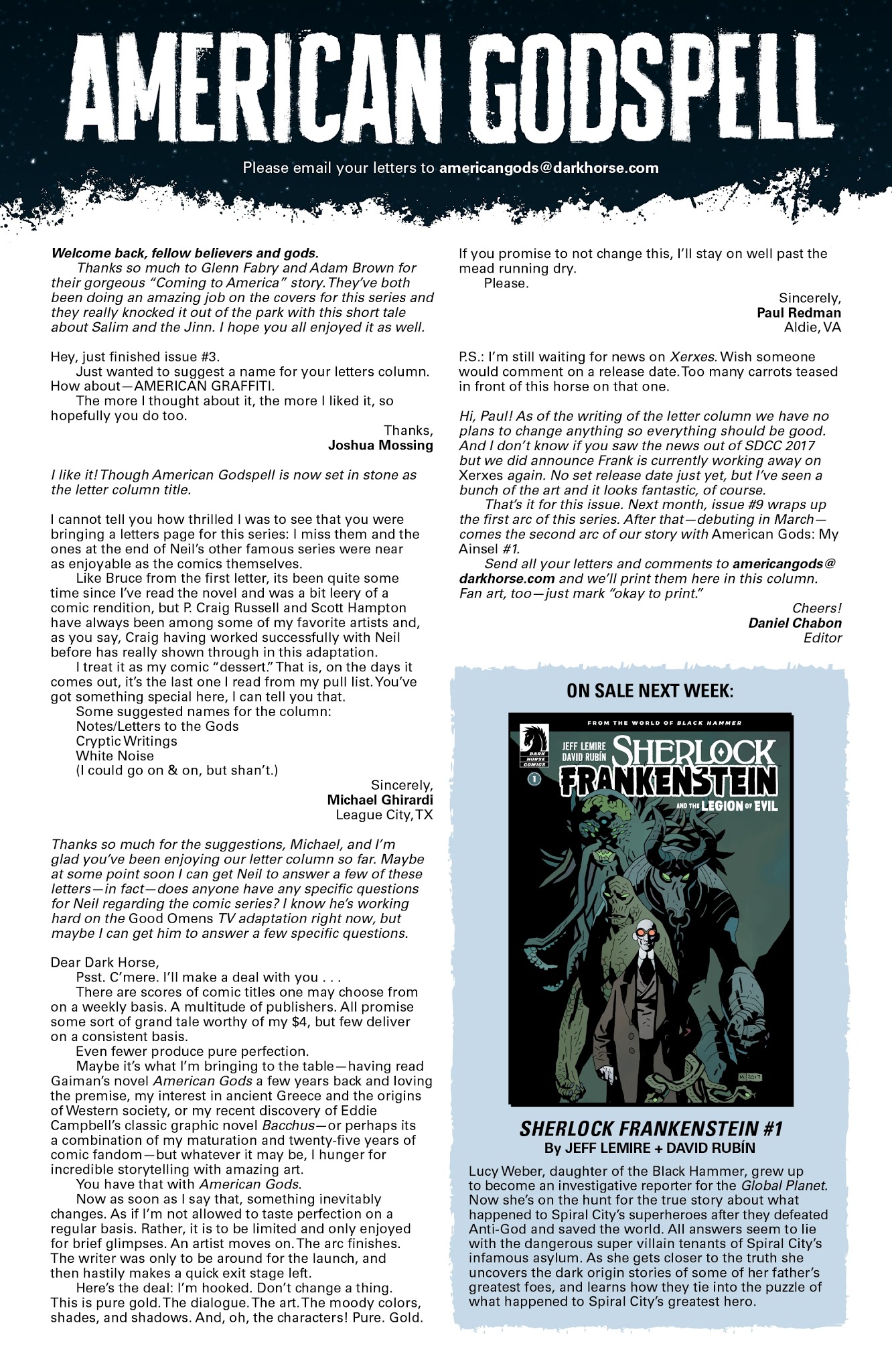 AMERICAN GODSPELL

Please email your letters to americangods@darkhorse.com

Welcome back, fellow believers and gods.

Thanks so much to Glenn Fabry and Adam Brown for their gorgeous "Coming to America" story. They've both been doing an amazing job on the covers for this series and they really knocked it out of the park with this short tale about Salim and the Jinn. I hope you all enjoyed it as well.

Hey, just finished issue #3.

Just wanted to suggest a name for your letters column. How about—AMERICAN GRAFFITI.

The more I thought about it, the more I liked it, so hopefully you do too.

Thanks,
Joshua Mossing

I like it! Though American Godspell is now set in stone as the letter column title.

I cannot tell you how thrilled I was to see that you were bringing a letters page for this series: I miss them and the ones at the end of Neil's other famous series were near as enjoyable as the comics themselves.

Like Bruce from the first letter, its been quite some time since I've read the novel and was a bit leery of a comic rendition, but P. Craig Russell and Scott Hampton have always been among some of my favorite artists and, as you say, Craig having worked successfully with Neil before has really shown through in this adaptation.

I treat it as my comic "dessert." That is, on the days it comes out, it's the last one I read from my pull list. You've got something special here, I can tell you that.

Some suggested names for the column:
Notes/Letters to the Gods
Cryptic Writings
White Noise
(I could go on & on, but shan't.)

Sincerely,
Michael Ghirardi
League City, TX

Thanks so much for the suggestions, Michael, and I'm glad you've been enjoying our letter column so far. Maybe at some point soon I can get Neil to answer a few of these letters—in fact—does anyone have any specific questions for Neil regarding the comic series? I know he's working hard on the Good Omens TV adaptation right now, but maybe I can get him to answer a few specific questions.

Dear Dark Horse,

Psst. C'mere. I'll make a deal with you . . .

There are scores of comic titles one may choose from on a weekly basis. A multitude of publishers. All promise some sort of grand tale worthy of my $4, but few deliver on a consistent basis.

Even fewer produce pure perfection.

Maybe it's what I'm bringing to the table—having read Gaiman's novel American Gods a few years back and loving the premise, my interest in ancient Greece and the origins of Western society, or my recent discovery of Eddie Campbell's classic graphic novel Bacchus—or perhaps its a combination of my maturation and twenty-five years of comic fandom—but whatever it may be, I hunger for incredible storytelling with amazing art.

You have that with American Gods.

Now as soon as I say that, something inevitably changes. As if I'm not allowed to taste perfection on a regular basis. Rather, it is to be limited and only enjoyed for brief glimpses. An artist moves on. The arc finishes. The writer was only to be around for the launch, and then hastily makes a quick exit stage left.

Here's the deal: I'm hooked. Don't change a thing. This is pure gold. The dialogue. The art. The moody colors, shades, and shadows. And, oh, the characters! Pure. Gold.

If you promise to not change this, I'll stay on well past the mead running dry.

Please.

Sincerely,
Paul Redman
Aldie, VA

P.S.: I'm still waiting for news on Xerxes. Wish someone would comment on a release date. Too many carrots teased in front of this horse on that one.

Hi, Paul! As of the writing of the letter column we have no plans to change anything so everything should be good. And I don't know if you saw the news out of SDCC 2017 but we did announce Frank is currently working away on Xerxes again. No set release date just yet, but I've seen a bunch of the art and it looks fantastic, of course.

That's it for this issue. Next month, issue #9 wraps up the first arc of this series. After that—debuting in March—comes the second arc of our story with American Gods: My Ainsel #1.

Send all your letters and comments to americangods@darkhorse.com and we'll print them here in this column. Fan art, too—just mark "okay to print."

Cheers!
Daniel Chabon
Editor

ON SALE NEXT WEEK:

FROM THE WORLD OF BLACK HAMMER
DARK HORSE COMICS
1
JEFF LEMIRE
DAVID RUBÍN
SHERLOCK FRANKENSTEIN AND THE LEGION OF EVIL
M 2017

SHERLOCK FRANKENSTEIN #1
By JEFF LEMIRE + DAVID RUBÍN

Lucy Weber, daughter of the Black Hammer, grew up to become an investigative reporter for the Global Planet. Now she's on the hunt for the true story about what happened to Spiral City's superheroes after they defeated Anti-God and saved the world. All answers seem to lie with the dangerous super villain tenants of Spiral City's infamous asylum. As she gets closer to the truth she uncovers the dark origin stories of some of her father's greatest foes, and learns how they tie into the puzzle of what happened to Spiral City's greatest hero.